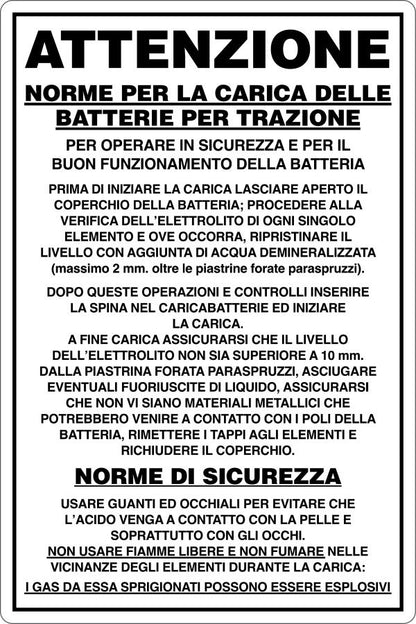 ATTENZIONE

NORME PER LA CARICA DELLE BATTERIE PER TRAZIONE

PER OPERARE IN SICUREZZA E PER IL BUON FUNZIONAMENTO DELLA BATTERIA

PRIMA DI INIZIARE LA CARICA LASCIARE APERTO IL COPERCHIO DELLA BATTERIA; PROCEDERE ALLA VERIFICA DELL'ELETTROLITO DI OGNI SINGOLO ELEMENTO E OVE OCCORRA, RIPRISTINARE IL LIVELLO CON AGGIUNTA DI ACQUA DEMINERALIZZATA (massimo 2 mm. oltre le piastrine forate paraspruzzi).

DOPO QUESTE OPERAZIONI E CONTROLLI INSERIRE LA SPINA NEL CARICABATTERIE ED INIZIARE LA CARICA.
A FINE CARICA ASSICURARSI CHE IL LIVELLO DELL'ELETTROLITO NON SIA SUPERIORE A 10 mm. DALLA PIASTRINA FORATA PARASPRUZZI, ASCIUGARE EVENTUALI FUORIUSCITE DI LIQUIDO, ASSICURARSI CHE NON VI SIANO MATERIALI METALLICI CHE POTREBBERO VENIRE A CONTATTO CON I POLI DELLA BATTERIA, RIMETTERE I TAPPI AGLI ELEMENTI E RICHIUDERE IL COPERCHIO.

NORME DI SICUREZZA

USARE GUANTI ED OCCHIALI PER EVITARE CHE L'ACIDO VENGA A CONTATTO CON LA PELLE E SOPRATTUTTO CON GLI OCCHI.
NON USARE FIAMME LIBERE E NON FUMARE NELLE VICINANZE DEGLI ELEMENTI DURANTE LA CARICA:
I GAS DA ESSA SPRIGIONATI POSSONO ESSERE ESPLOSIVI